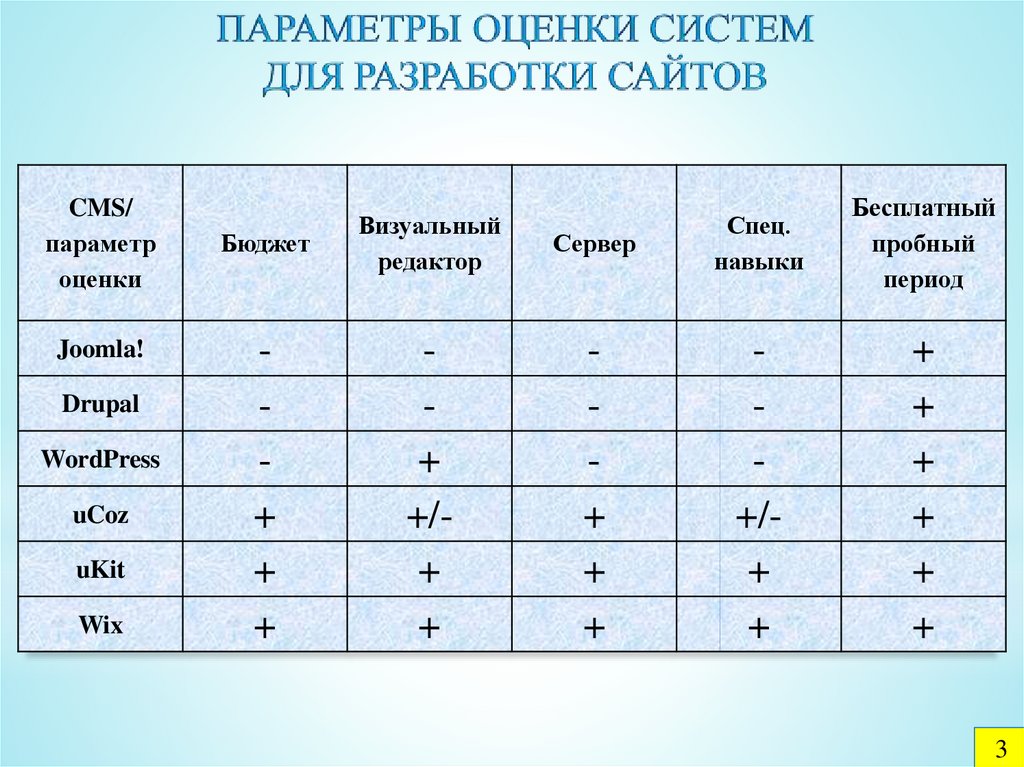 ПАРАМЕТРЫ ОЦЕНКИ СИСТЕМ ДЛЯ РАЗРАБОТКИ САЙТОВ

| CMS/ параметр оценки | Бюджет | Визуальный редактор | Сервер | Спец. навыки | Бесплатный пробный период |
|---|---|---|---|---|---|
| Joomla! | - | - | - | - | + |
| Drupal | - | - | - | - | + |
| WordPress | - | + | - | - | + |
| uCoz | + | +/- | + | +/- | + |
| uKit | + | + | + | + | + |
| Wix | + | + | + | + | + |

3